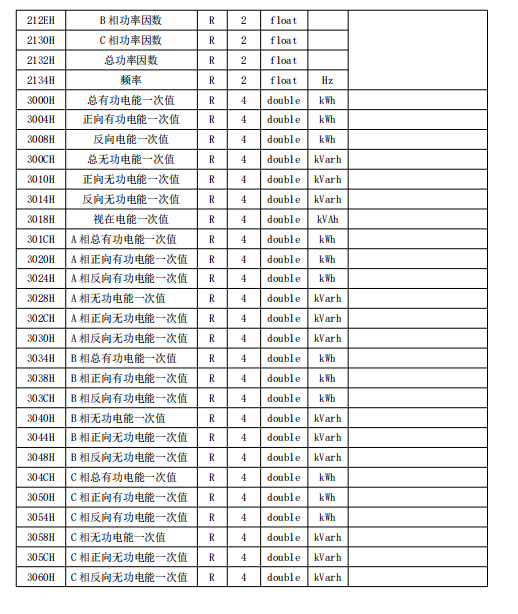 | 212EH | B 相功率因数 | R | 2 | float |  |  |
|---|---|---|---|---|---|---|
| 2130H | C 相功率因数 | R | 2 | float |  |  |
| 2132H | 总功率因数 | R | 2 | float |  |  |
| 2134H | 频率 | R | 2 | float | Hz |  |
| 3000H | 总有功电能一次值 | R | 4 | double | kWh |  |
| 3004H | 正向有功电能一次值 | R | 4 | double | kWh |  |
| 3008H | 反向电能一次值 | R | 4 | double | kWh |  |
| 300CH | 总无功电能一次值 | R | 4 | double | kVarh |  |
| 3010H | 正向无功电能一次值 | R | 4 | double | kVarh |  |
| 3014H | 反向无功电能一次值 | R | 4 | double | kVarh |  |
| 3018H | 视在电能一次值 | R | 4 | double | kVAh |  |
| 301CH | A 相总有功电能一次值 | R | 4 | double | kWh |  |
| 3020H | A 相正向有功电能一次值 | R | 4 | double | kWh |  |
| 3024H | A 相反向有功电能一次值 | R | 4 | double | kWh |  |
| 3028H | A 相无功电能一次值 | R | 4 | double | kVarh |  |
| 302CH | A 相正向无功电能一次值 | R | 4 | double | kVarh |  |
| 3030H | A 相反向无功电能一次值 | R | 4 | double | kVarh |  |
| 3034H | B 相总有功电能一次值 | R | 4 | double | kWh |  |
| 3038H | B 相正向有功电能一次值 | R | 4 | double | kWh |  |
| 303CH | B 相反向有功电能一次值 | R | 4 | double | kWh |  |
| 3040H | B 相无功电能一次值 | R | 4 | double | kVarh |  |
| 3044H | B 相正向无功电能一次值 | R | 4 | double | kVarh |  |
| 3048H | B 相反向无功电能一次值 | R | 4 | double | kVarh |  |
| 304CH | C 相总有功电能一次值 | R | 4 | double | kWh |  |
| 3050H | C 相正向有功电能一次值 | R | 4 | double | kWh |  |
| 3054H | C 相反向有功电能一次值 | R | 4 | double | kWh |  |
| 3058H | C 相无功电能一次值 | R | 4 | double | kVarh |  |
| 305CH | C 相正向无功电能一次值 | R | 4 | double | kVarh |  |
| 3060H | C 相反向无功电能一次值 | R | 4 | double | kVarh |  |